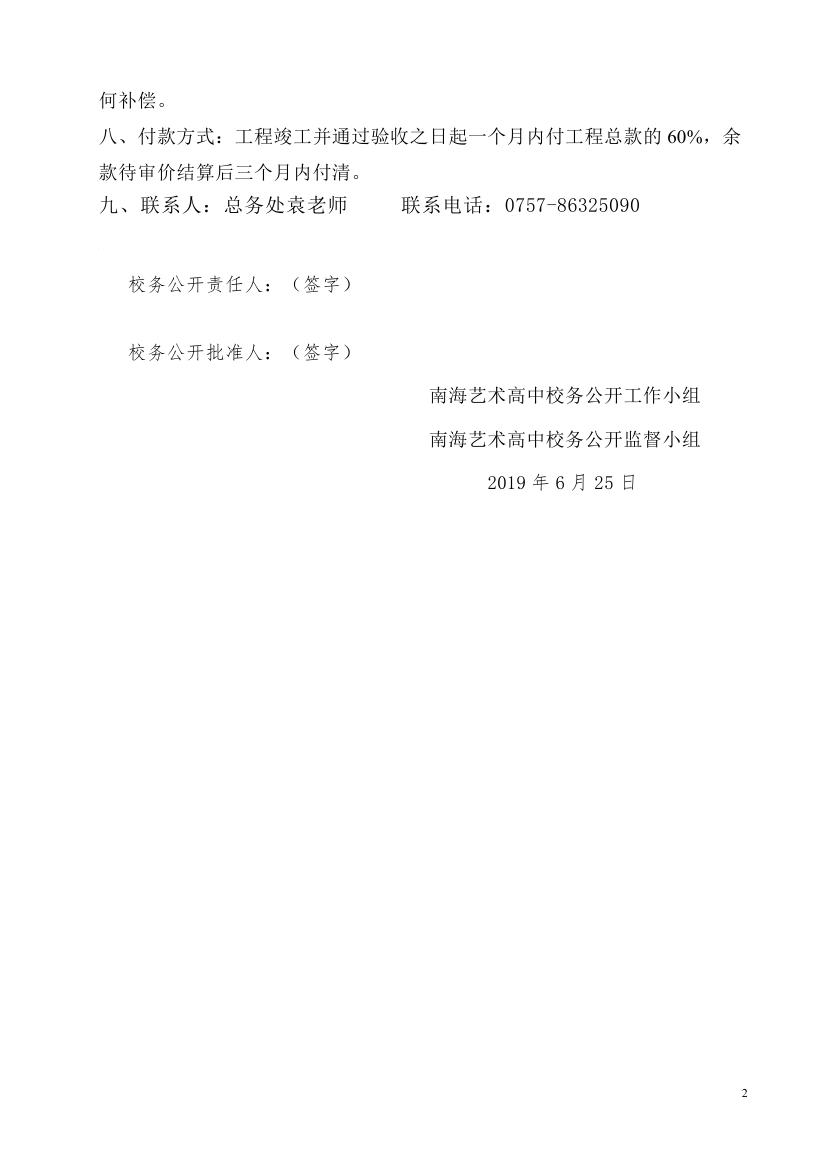 何补偿。

八、付款方式：工程竣工并通过验收之日起一个月内付工程总款的 60%，余款待审价结算后三个月内付清。

九、联系人：总务处袁老师　　　联系电话：0757-86325090

校务公开责任人：（签字）

校务公开批准人：（签字）

南海艺术高中校务公开工作小组

南海艺术高中校务公开监督小组

2019 年 6 月 25 日

2